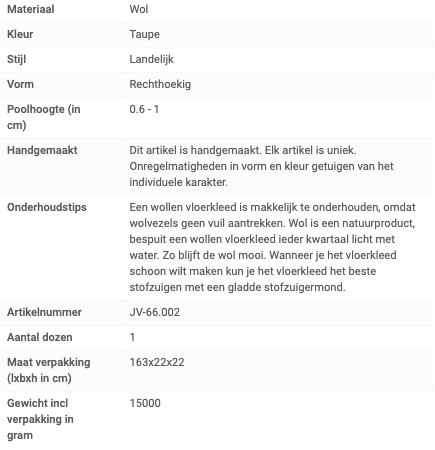 | | |
|---|---|
| Materiaal | Wol |
| Kleur | Taupe |
| Stijl | Landelijk |
| Vorm | Rechthoekig |
| Poolhoogte (in cm) | 0.6 - 1 |
| Handgemaakt | Dit artikel is handgemaakt. Elk artikel is uniek. Onregelmatigheden in vorm en kleur getuigen van het individuele karakter. |
| Onderhoudstips | Een wollen vloerkleed is makkelijk te onderhouden, omdat wolvezels geen vuil aantrekken. Wol is een natuurproduct, bespuit een wollen vloerkleed ieder kwartaal licht met water. Zo blijft de wol mooi. Wanneer je het vloerkleed schoon wilt maken kun je het vloerkleed het beste stofzuigen met een gladde stofzuigermond. |
| Artikelnummer | JV-66.002 |
| Aantal dozen | 1 |
| Maat verpakking (lxbxh in cm) | 163x22x22 |
| Gewicht incl verpakking in gram | 15000 |